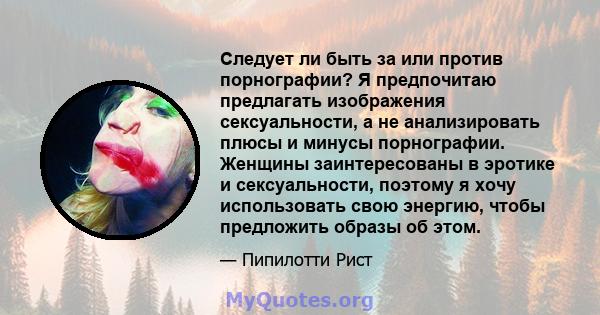 Следует ли быть за или против порнографии? Я предпочитаю предлагать изображения сексуальности, а не анализировать плюсы и минусы порнографии. Женщины заинтересованы в эротике и сексуальности, поэтому я хочу использовать свою энергию, чтобы предложить образы об этом.

— Пипилотти Рист

MyQuotes.org